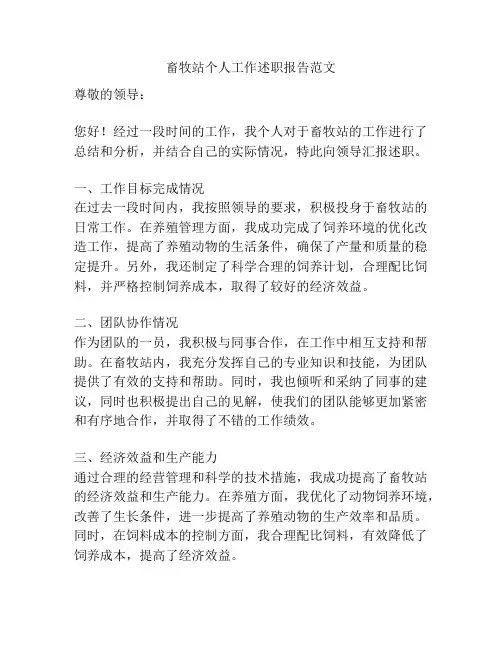 畜牧站个人工作述职报告范文

尊敬的领导：

您好！经过一段时间的工作，我个人对于畜牧站的工作进行了总结和分析，并结合自己的实际情况，特此向领导汇报述职。

一、工作目标完成情况
在过去一段时间内，我按照领导的要求，积极投身于畜牧站的日常工作。在养殖管理方面，我成功完成了饲养环境的优化改造工作，提高了养殖动物的生活条件，确保了产量和质量的稳定提升。另外，我还制定了科学合理的饲养计划，合理配比饲料，并严格控制饲养成本，取得了较好的经济效益。

二、团队协作情况
作为团队的一员，我积极与同事合作，在工作中相互支持和帮助。在畜牧站内，我充分发挥自己的专业知识和技能，为团队提供了有效的支持和帮助。同时，我也倾听和采纳了同事的建议，同时也积极提出自己的见解，使我们的团队能够更加紧密和有序地合作，并取得了不错的工作绩效。

三、经济效益和生产能力
通过合理的经营管理和科学的技术措施，我成功提高了畜牧站的经济效益和生产能力。在养殖方面，我优化了动物饲养环境，改善了生长条件，进一步提高了养殖动物的生产效率和品质。同时，在饲料成本的控制方面，我合理配比饲料，有效降低了饲养成本，提高了经济效益。